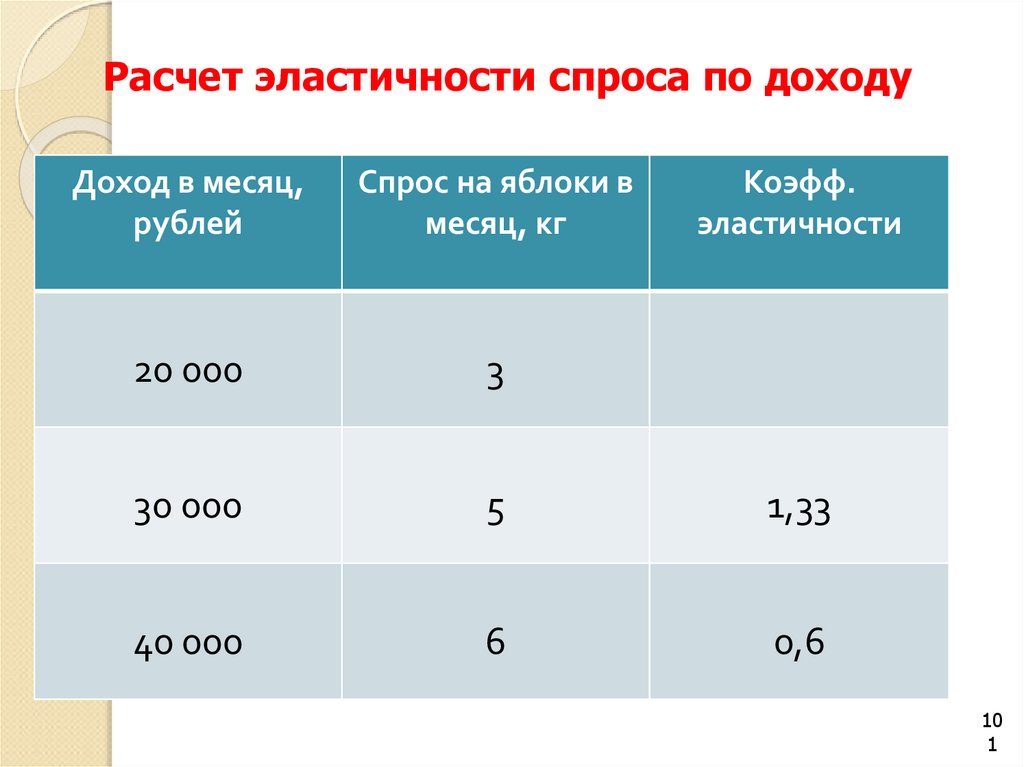 Расчет эластичности спроса по доходу

| Доход в месяц, рублей | Спрос на яблоки в месяц, кг | Коэфф. эластичности |
|---|---|---|
| 20 000 | 3 | |
| 30 000 | 5 | 1,33 |
| 40 000 | 6 | 0,6 |

101